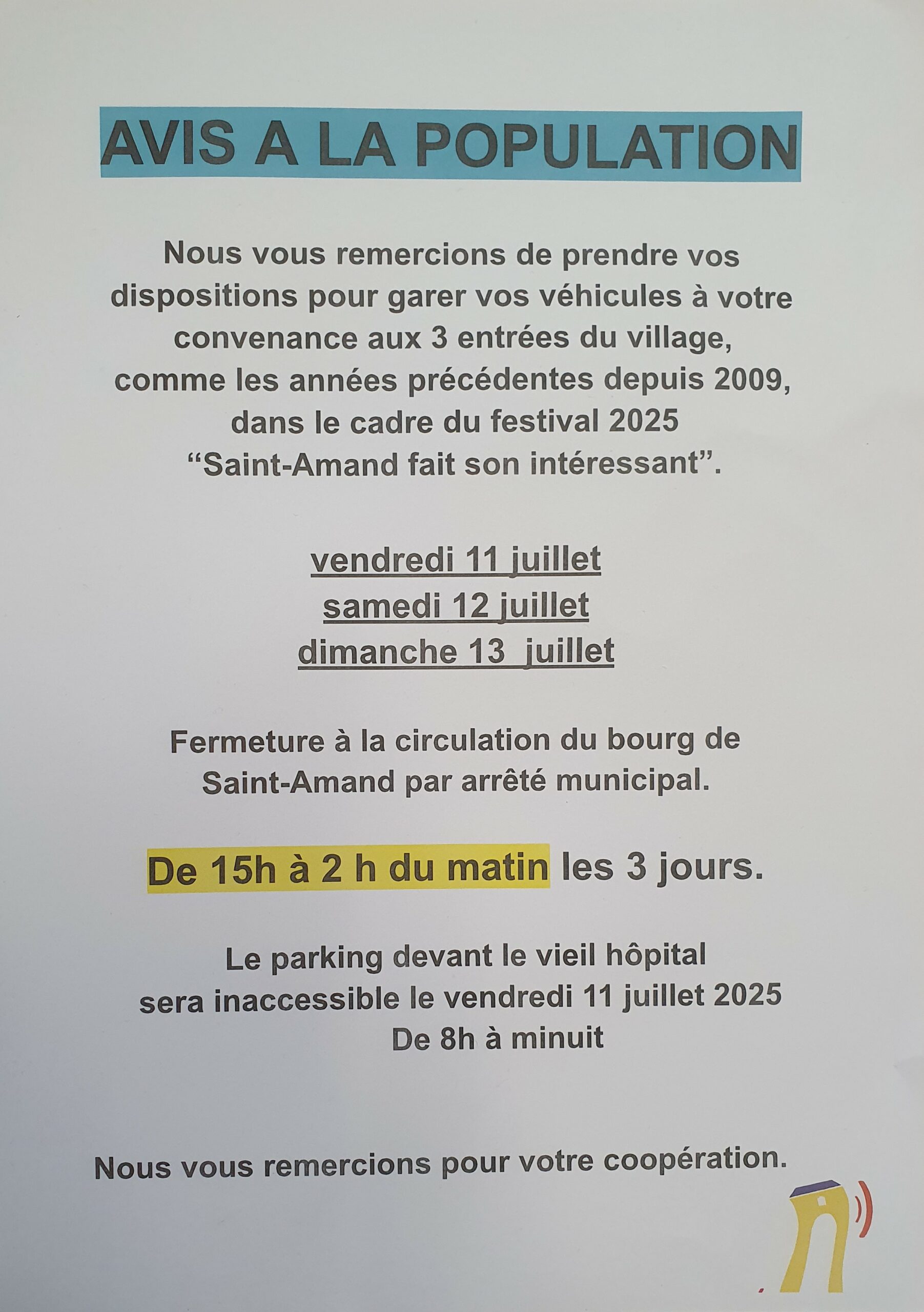 AVIS A LA POPULATION

Nous vous remercions de prendre vos dispositions pour garer vos véhicules à votre convenance aux 3 entrées du village, comme les années précédentes depuis 2009, dans le cadre du festival 2025 “Saint-Amand fait son intéressant”.

vendredi 11 juillet
samedi 12 juillet
dimanche 13 juillet

Fermeture à la circulation du bourg de Saint-Amand par arrêté municipal.

De 15h à 2 h du matin les 3 jours.

Le parking devant le vieil hôpital sera inaccessible le vendredi 11 juillet 2025
De 8h à minuit

Nous vous remercions pour votre coopération.